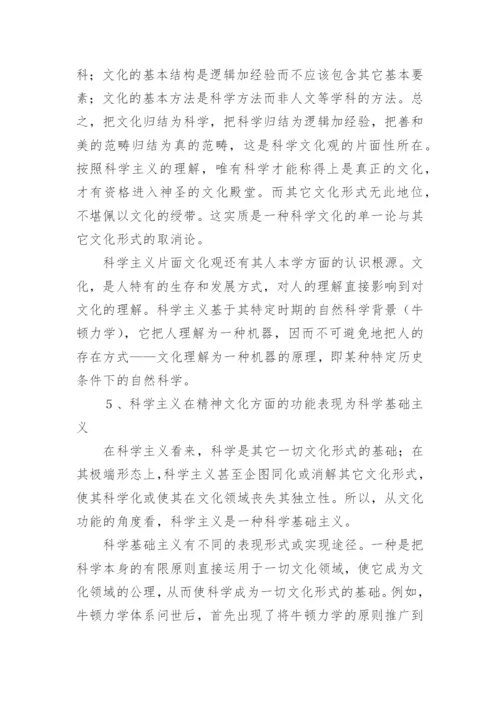 科；文化的基本结构是逻辑加经验而不应该包含其它基本要素；文化的基本方法是科学方法而非人文等学科的方法。总之，把文化归结为科学，把科学归结为逻辑加经验，把善和美的范畴归结为真的范畴，这是科学文化观的片面性所在。按照科学主义的理解，唯有科学才能称得上是真正的文化，才有资格进入神圣的文化殿堂。而其它文化形式无此地位，不堪佩以文化的绶带。这实质是一种科学文化的单一论与其它文化形式的取消论。

科学主义片面文化观还有其人本学方面的认识根源。文化，是人特有的生存和发展方式，对人的理解直接影响到对文化的理解。科学主义基于其特定时期的自然科学背景（牛顿力学），它把人理解为一种机器，因而不可避免地把人的存在方式——文化理解为一种机器的原理，即某种特定历史条件下的自然科学。

5、科学主义在精神文化方面的功能表现为科学基础主义

在科学主义看来，科学是其它一切文化形式的基础；在其极端形态上，科学主义甚至企图同化或消解其它文化形式，使其科学化或使其在文化领域丧失其独立性。所以，从文化功能的角度看，科学主义是一种科学基础主义。

科学基础主义有不同的表现形式或实现途径。一种是把科学本身的有限原则直接运用于一切文化领域，使它成为文化领域的公理，从而使科学成为一切文化形式的基础。例如，牛顿力学体系问世后，首先出现了将牛顿力学的原则推广到